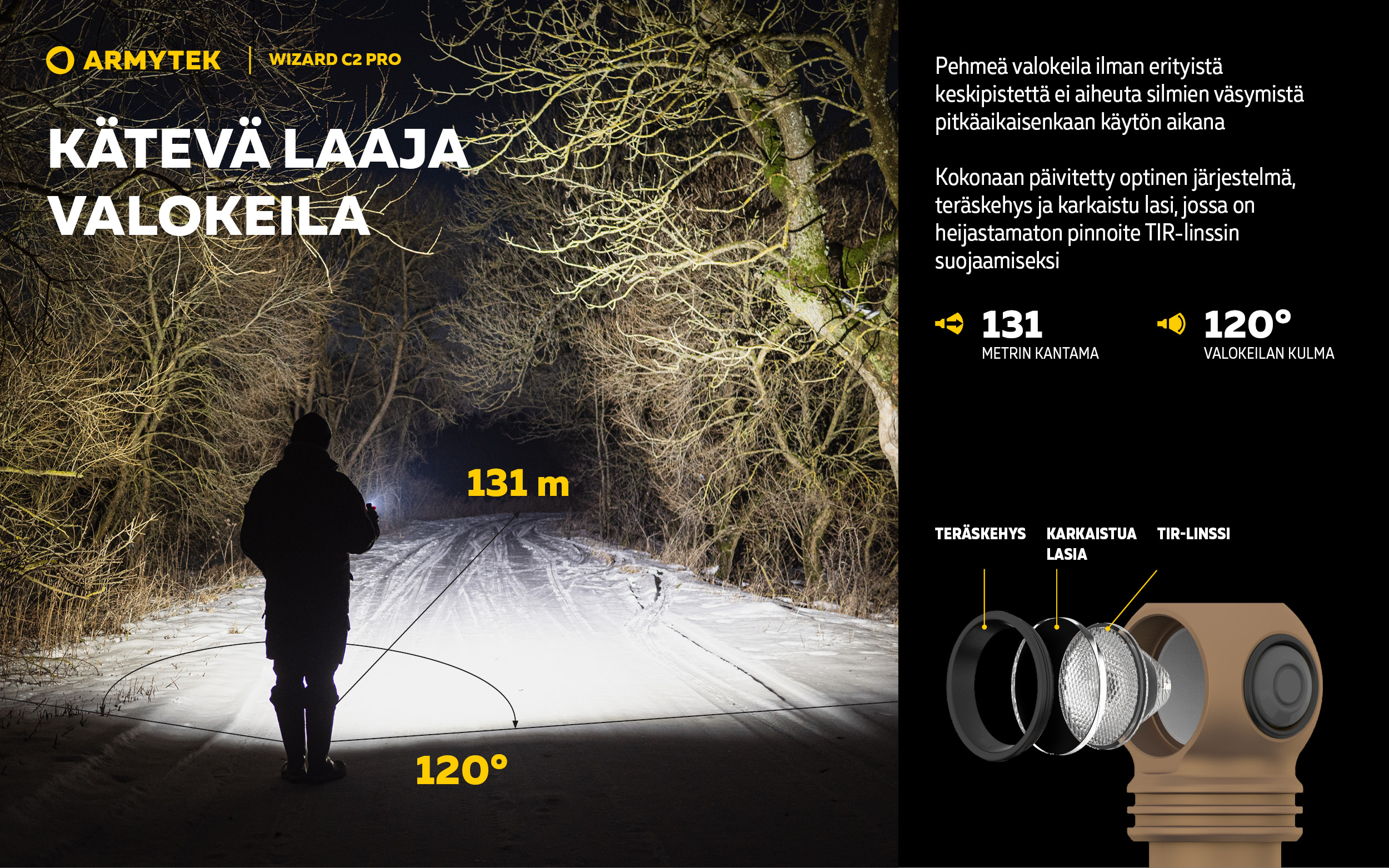 ARMYTEK

WIZARD C2 PRO

KÄTEVÄ LAAJA VALOKEILA

131 m

120°

Pehmeä valokeila ilman erityistä keskipistettä ei aiheuta silmien väsymistä pitkäaikaisenkaan käytön aikana

Kokonaan päivitetty optinen järjestelmä, teräskehys ja karkaistu lasi, jossa on heijastamaton pinnoite TIR-linssin suojaamiseksi

131
METRIN KANTAMA

120°
VALOKEILAN KULMA

TERÄSKEHYS

KARKAISTUA LASIA

TIR-LINSSI